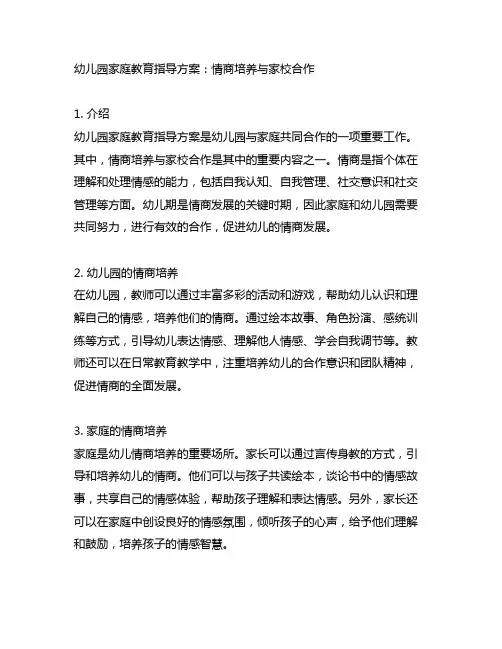 幼儿园家庭教育指导方案：情商培养与家校合作

1. 介绍
幼儿园家庭教育指导方案是幼儿园与家庭共同合作的一项重要工作。其中，情商培养与家校合作是其中的重要内容之一。情商是指个体在理解和处理情感的能力，包括自我认知、自我管理、社交意识和社交管理等方面。幼儿期是情商发展的关键时期，因此家庭和幼儿园需要共同努力，进行有效的合作，促进幼儿的情商发展。

2. 幼儿园的情商培养
在幼儿园，教师可以通过丰富多彩的活动和游戏，帮助幼儿认识和理解自己的情感，培养他们的情商。通过绘本故事、角色扮演、感统训练等方式，引导幼儿表达情感、理解他人情感、学会自我调节等。教师还可以在日常教育教学中，注重培养幼儿的合作意识和团队精神，促进情商的全面发展。

3. 家庭的情商培养
家庭是幼儿情商培养的重要场所。家长可以通过言传身教的方式，引导和培养幼儿的情商。他们可以与孩子共读绘本，谈论书中的情感故事，共享自己的情感体验，帮助孩子理解和表达情感。另外，家长还可以在家庭中创设良好的情感氛围，倾听孩子的心声，给予他们理解和鼓励，培养孩子的情感智慧。